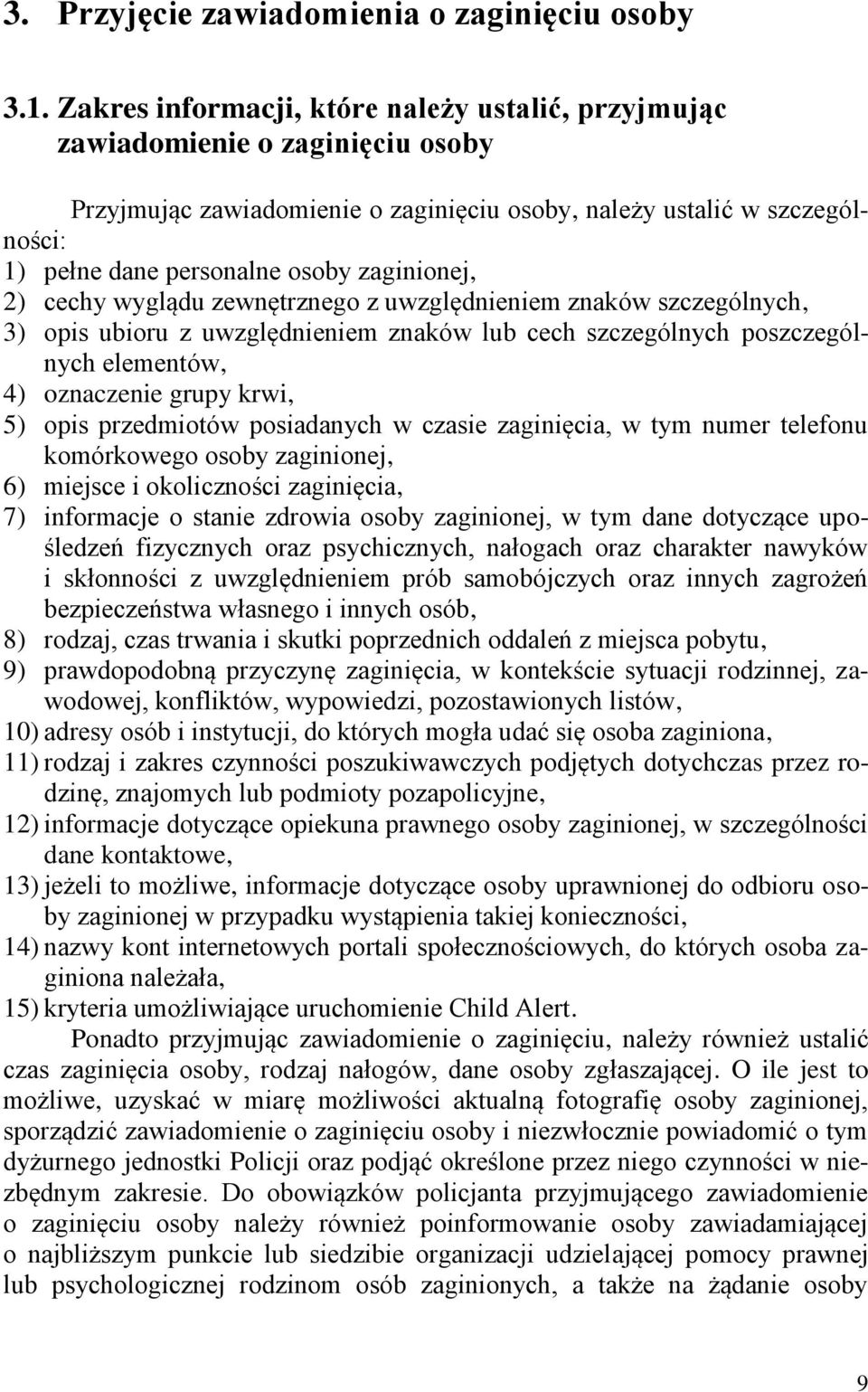 3. Przyjęcie zawiadomienia o zaginięciu osoby

3.1. Zakres informacji, które należy ustalić, przyjmując zawiadomienie o zaginięciu osoby

Przyjmując zawiadomienie o zaginięciu osoby, należy ustalić w szczególności:
1) pełne dane personalne osoby zaginionej,
2) cechy wyglądu zewnętrznego z uwzględnieniem znaków szczególnych,
3) opis ubioru z uwzględnieniem znaków lub cech szczególnych poszczególnych elementów,
4) oznaczenie grupy krwi,
5) opis przedmiotów posiadanych w czasie zaginięcia, w tym numer telefonu komórkowego osoby zaginionej,
6) miejsce i okoliczności zaginięcia,
7) informacje o stanie zdrowia osoby zaginionej, w tym dane dotyczące upośledzeń fizycznych oraz psychicznych, nałogach oraz charakter nawyków i skłonności z uwzględnieniem prób samobójczych oraz innych zagrożeń bezpieczeństwa własnego i innych osób,
8) rodzaj, czas trwania i skutki poprzednich oddaleń z miejsca pobytu,
9) prawdopodobną przyczynę zaginięcia, w kontekście sytuacji rodzinnej, zawodowej, konfliktów, wypowiedzi, pozostawionych listów,
10) adresy osób i instytucji, do których mogła udać się osoba zaginiona,
11) rodzaj i zakres czynności poszukiwawczych podjętych dotychczas przez rodzinę, znajomych lub podmioty pozapolicyjne,
12) informacje dotyczące opiekuna prawnego osoby zaginionej, w szczególności dane kontaktowe,
13) jeżeli to możliwe, informacje dotyczące osoby uprawnionej do odbioru osoby zaginionej w przypadku wystąpienia takiej konieczności,
14) nazwy kont internetowych portali społecznościowych, do których osoba zaginiona należała,
15) kryteria umożliwiające uruchomienie Child Alert.

Ponadto przyjmując zawiadomienie o zaginięciu, należy również ustalić czas zaginięcia osoby, rodzaj nałogów, dane osoby zgłaszającej. O ile jest to możliwe, uzyskać w miarę możliwości aktualną fotografię osoby zaginionej, sporządzić zawiadomienie o zaginięciu osoby i niezwłocznie powiadomić o tym dyżurnego jednostki Policji oraz podjąć określone przez niego czynności w niezbędnym zakresie. Do obowiązków policjanta przyjmującego zawiadomienie o zaginięciu osoby należy również poinformowanie osoby zawiadamiającej o najbliższym punkcie lub siedzibie organizacji udzielającej pomocy prawnej lub psychologicznej rodzinom osób zaginionych, a także na żądanie osoby

9